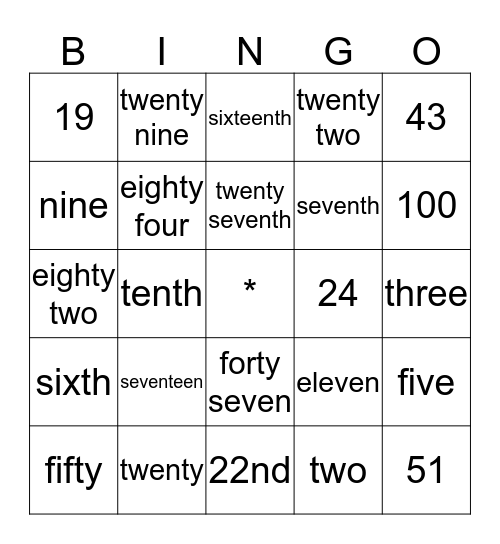 | B | I | N | G | O |
|---|---|---|---|---|
| 19 | twenty nine | sixteenth | twenty two | 43 |
| nine | eighty four | twenty seventh | seventh | 100 |
| eighty two | tenth | * | 24 | three |
| sixth | seventeen | forty seven | eleven | five |
| fifty | twenty | 22nd | two | 51 |